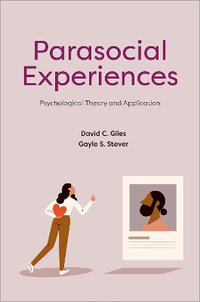 Parasocial Experiences

Psychological Theory and Application

David C. Giles
Gayle S. Stever